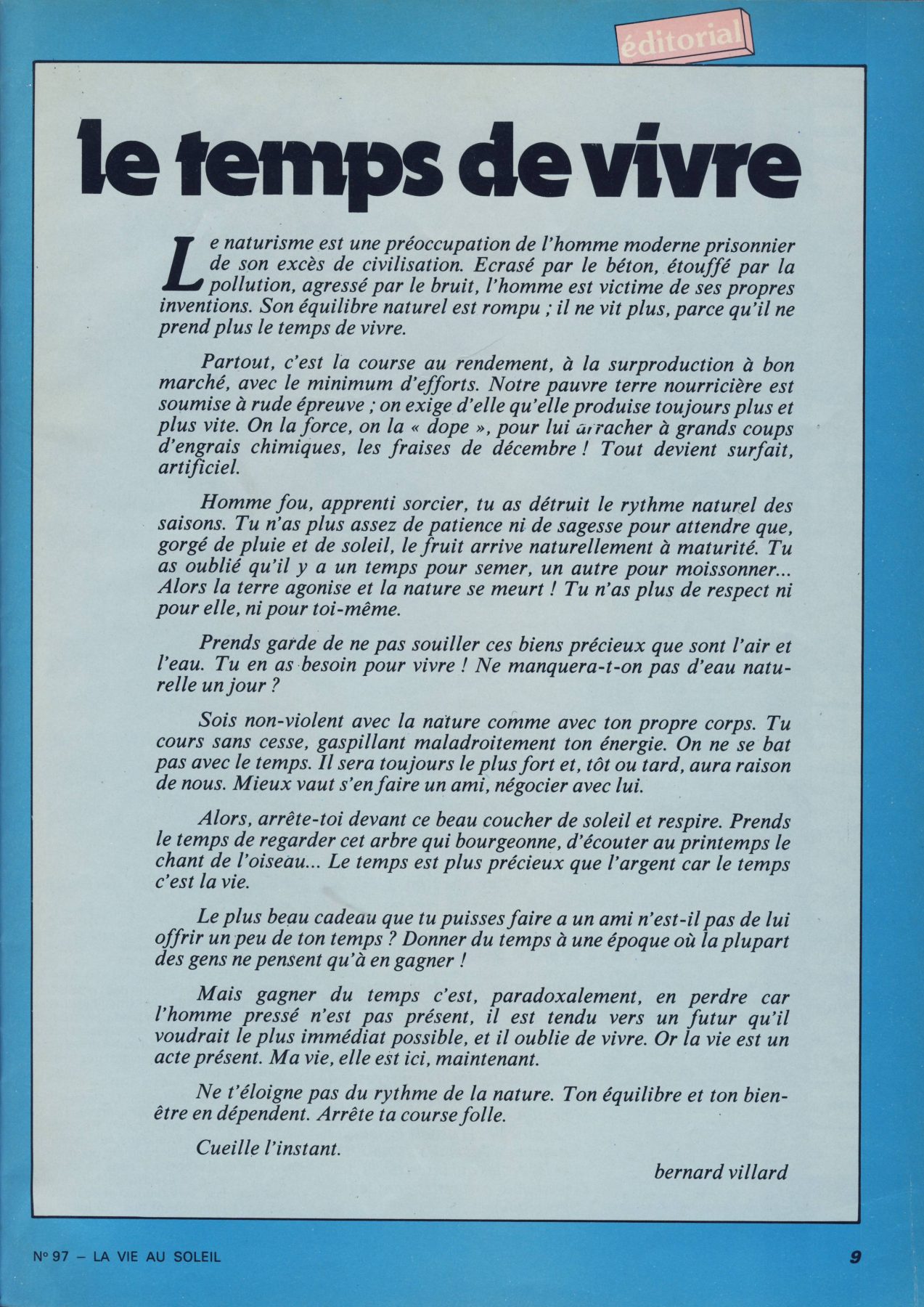 éditorial

le temps de vivre

Le naturisme est une préoccupation de l'homme moderne prisonnier de son excès de civilisation. Ecrasé par le béton, étouffé par la pollution, agressé par le bruit, l'homme est victime de ses propres inventions. Son équilibre naturel est rompu ; il ne vit plus, parce qu'il ne prend plus le temps de vivre.

Partout, c'est la course au rendement, à la surproduction à bon marché, avec le minimum d'efforts. Notre pauvre terre nourricière est soumise à rude épreuve ; on exige d'elle qu'elle produise toujours plus et plus vite. On la force, on la « dope », pour lui arracher à grands coups d'engrais chimiques, les fraises de décembre ! Tout devient surfait, artificiel.

Homme fou, apprenti sorcier, tu as détruit le rythme naturel des saisons. Tu n'as plus assez de patience ni de sagesse pour attendre que, gorgé de pluie et de soleil, le fruit arrive naturellement à maturité. Tu as oublié qu'il y a un temps pour semer, un autre pour moissonner... Alors la terre agonise et la nature se meurt ! Tu n'as plus de respect ni pour elle, ni pour toi-même.

Prends garde de ne pas souiller ces biens précieux que sont l'air et l'eau. Tu en as besoin pour vivre ! Ne manquera-t-on pas d'eau naturelle un jour ?

Sois non-violent avec la nature comme avec ton propre corps. Tu cours sans cesse, gaspillant maladroitement ton énergie. On ne se bat pas avec le temps. Il sera toujours le plus fort et, tôt ou tard, aura raison de nous. Mieux vaut s'en faire un ami, négocier avec lui.

Alors, arrête-toi devant ce beau coucher de soleil et respire. Prends le temps de regarder cet arbre qui bourgeonne, d'écouter au printemps le chant de l'oiseau... Le temps est plus précieux que l'argent car le temps c'est la vie.

Le plus beau cadeau que tu puisses faire a un ami n'est-il pas de lui offrir un peu de ton temps ? Donner du temps à une époque où la plupart des gens ne pensent qu'à en gagner !

Mais gagner du temps c'est, paradoxalement, en perdre car l'homme pressé n'est pas présent, il est tendu vers un futur qu'il voudrait le plus immédiat possible, et il oublie de vivre. Or la vie est un acte présent. Ma vie, elle est ici, maintenant.

Ne t'éloigne pas du rythme de la nature. Ton équilibre et ton bien-être en dépendent. Arrête ta course folle.

Cueille l'instant.

bernard villard

N° 97 – LA VIE AU SOLEIL

9